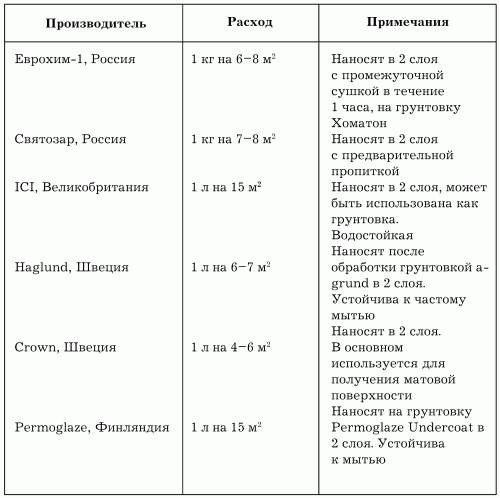 | Производитель | Расход | Примечания |
|---|---|---|
| Еврохим-1, Россия | 1 кг на 6–8 м$^2$ | Наносят в 2 слоя с промежуточной сушкой в течение 1 часа, на грунтовку Хоматон |
| Святозар, Россия | 1 кг на 7–8 м$^2$ | Наносят в 2 слоя с предварительной пропиткой |
| ICI, Великобритания | 1 л на 15 м$^2$ | Наносят в 2 слоя, может быть использована как грунтовка. Водостойкая |
| Haglund, Швеция | 1 л на 6–7 м$^2$ | Наносят после обработки грунтовкой a-grund в 2 слоя. Устойчива к частому мытью |
| Crown, Швеция | 1 л на 4–6 м$^2$ | Наносят в 2 слоя. В основном используется для получения матовой поверхности |
| Permoglaze, Финляндия | 1 л на 15 м$^2$ | Наносят на грунтовку Permoglaze Undercoat в 2 слоя. Устойчива к мытью |